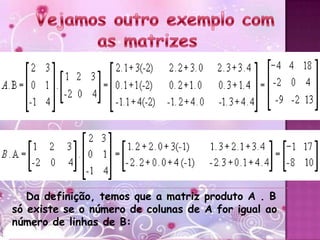 Vejamos outro exemplo com as matrizes

$A.B = \begin{bmatrix} 2 & 3 \\ 0 & 1 \\ -1 & 4 \end{bmatrix} . \begin{bmatrix} 1 & 2 & 3 \\ -2 & 0 & 4 \end{bmatrix} = \begin{bmatrix} 2.1+3(-2) & 2.2+3.0 & 2.3+3.4 \\ 0.1+1(-2) & 0.2+1.0 & 0.3+1.4 \\ -1.1+4(-2) & -1.2+4.0 & -1.3+4.4 \end{bmatrix} = \begin{bmatrix} -4 & 4 & 18 \\ -2 & 0 & 4 \\ -9 & -2 & 13 \end{bmatrix}$

$B.A = \begin{bmatrix} 1 & 2 & 3 \\ -2 & 0 & 4 \end{bmatrix} . \begin{bmatrix} 2 & 3 \\ 0 & 1 \\ -1 & 4 \end{bmatrix} = \begin{bmatrix} 1.2+2.0+3(-1) & 1.3+2.1+3.4 \\ -2.2+0.0+4(-1) & -2.3+0.1+4.4 \end{bmatrix} = \begin{bmatrix} -1 & 17 \\ -8 & 10 \end{bmatrix}$

Da definição, temos que a matriz produto A . B só existe se o número de colunas de A for igual ao número de linhas de B: